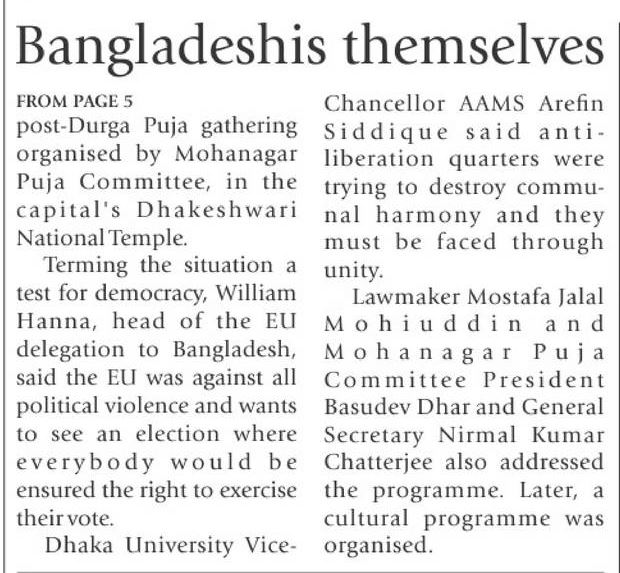 Bangladeshis themselves

FROM PAGE 5
post-Durga Puja gathering organised by Mohanagar Puja Committee, in the capital's Dhakeshwari National Temple.

Terming the situation a test for democracy, William Hanna, head of the EU delegation to Bangladesh, said the EU was against all political violence and wants to see an election where everybody would be ensured the right to exercise their vote.

Dhaka University Vice-Chancellor AAMS Arefin Siddique said anti-liberation quarters were trying to destroy communal harmony and they must be faced through unity.

Lawmaker Mostafa Jalal Mohiuddin and Mohanagar Puja Committee President Basudev Dhar and General Secretary Nirmal Kumar Chatterjee also addressed the programme. Later, a cultural programme was organised.